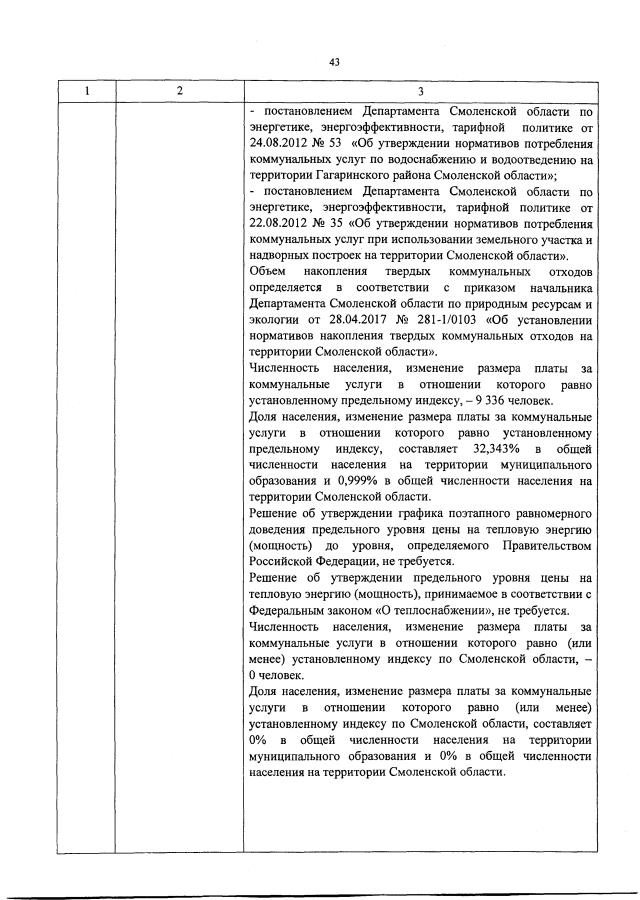 43

| 1 | 2 | 3 |
|---|---|---|
| | | - постановлением Департамента Смоленской области по энергетике, энергоэффективности, тарифной политике от 24.08.2012 № 53 «Об утверждении нормативов потребления коммунальных услуг по водоснабжению и водоотведению на территории Гагаринского района Смоленской области»;<br>- постановлением Департамента Смоленской области по энергетике, энергоэффективности, тарифной политике от 22.08.2012 № 35 «Об утверждении нормативов потребления коммунальных услуг при использовании земельного участка и надворных построек на территории Смоленской области».<br>Объем накопления твердых коммунальных отходов определяется в соответствии с приказом начальника Департамента Смоленской области по природным ресурсам и экологии от 28.04.2017 № 281-1/0103 «Об установлении нормативов накопления твердых коммунальных отходов на территории Смоленской области».<br>Численность населения, изменение размера платы за коммунальные услуги в отношении которого равно установленному предельному индексу, – 9 336 человек.<br>Доля населения, изменение размера платы за коммунальные услуги в отношении которого равно установленному предельному индексу, составляет 32,343% в общей численности населения на территории муниципального образования и 0,999% в общей численности населения на территории Смоленской области.<br>Решение об утверждении графика поэтапного равномерного доведения предельного уровня цены на тепловую энергию (мощность) до уровня, определяемого Правительством Российской Федерации, не требуется.<br>Решение об утверждении предельного уровня цены на тепловую энергию (мощность), принимаемое в соответствии с Федеральным законом «О теплоснабжении», не требуется.<br>Численность населения, изменение размера платы за коммунальные услуги в отношении которого равно (или менее) установленному индексу по Смоленской области, – 0 человек.<br>Доля населения, изменение размера платы за коммунальные услуги в отношении которого равно (или менее) установленному индексу по Смоленской области, составляет 0% в общей численности населения на территории муниципального образования и 0% в общей численности населения на территории Смоленской области. |